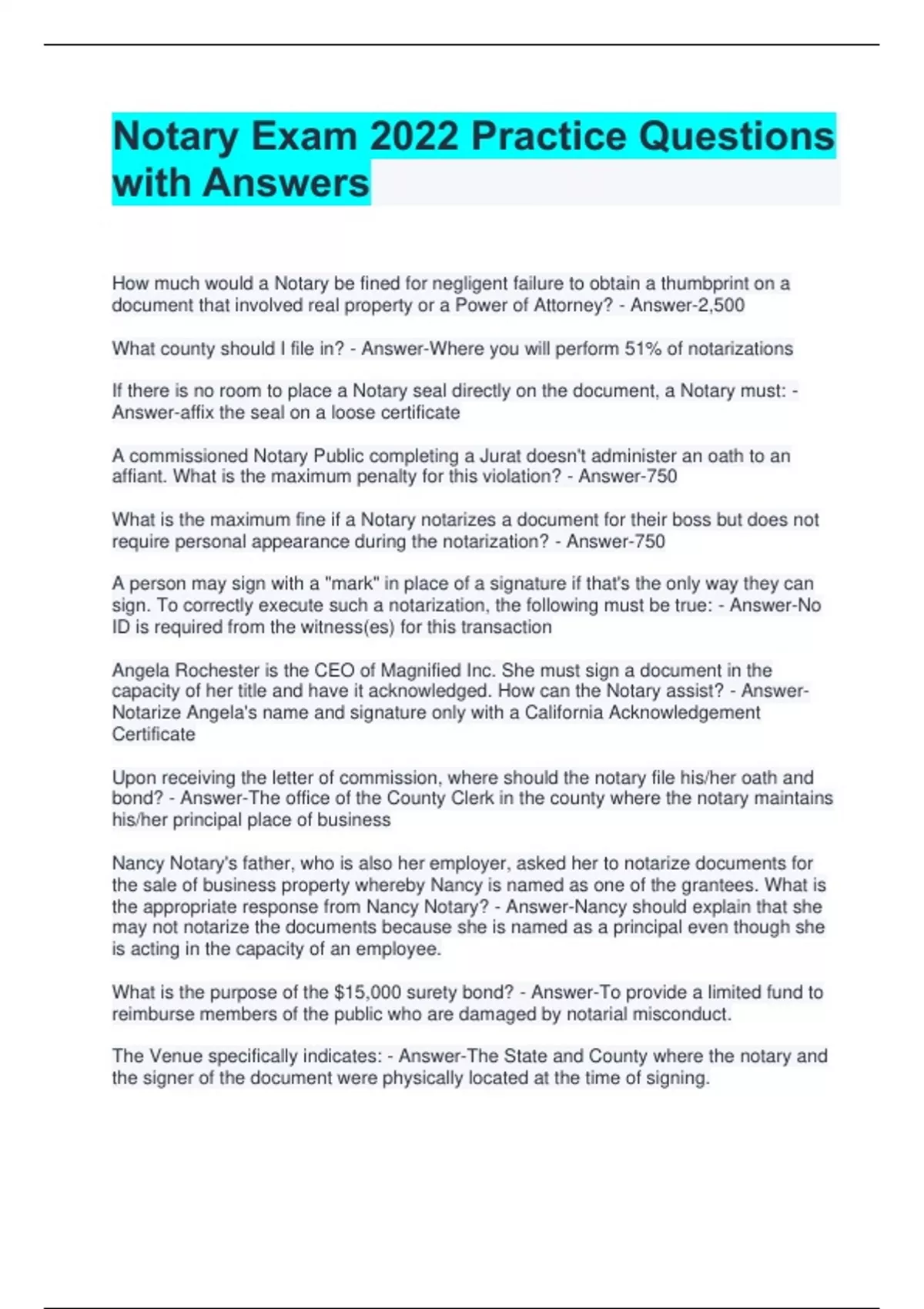 Notary Exam 2022 Practice Questions with Answers

How much would a Notary be fined for negligent failure to obtain a thumbprint on a document that involved real property or a Power of Attorney? - Answer-2,500

What county should I file in? - Answer-Where you will perform 51% of notarizations

If there is no room to place a Notary seal directly on the document, a Notary must: - Answer-affix the seal on a loose certificate

A commissioned Notary Public completing a Jurat doesn't administer an oath to an affiant. What is the maximum penalty for this violation? - Answer-750

What is the maximum fine if a Notary notarizes a document for their boss but does not require personal appearance during the notarization? - Answer-750

A person may sign with a "mark" in place of a signature if that's the only way they can sign. To correctly execute such a notarization, the following must be true: - Answer-No ID is required from the witness(es) for this transaction

Angela Rochester is the CEO of Magnified Inc. She must sign a document in the capacity of her title and have it acknowledged. How can the Notary assist? - Answer-Notarize Angela's name and signature only with a California Acknowledgement Certificate

Upon receiving the letter of commission, where should the notary file his/her oath and bond? - Answer-The office of the County Clerk in the county where the notary maintains his/her principal place of business

Nancy Notary's father, who is also her employer, asked her to notarize documents for the sale of business property whereby Nancy is named as one of the grantees. What is the appropriate response from Nancy Notary? - Answer-Nancy should explain that she may not notarize the documents because she is named as a principal even though she is acting in the capacity of an employee.

What is the purpose of the $15,000 surety bond? - Answer-To provide a limited fund to reimburse members of the public who are damaged by notarial misconduct.

The Venue specifically indicates: - Answer-The State and County where the notary and the signer of the document were physically located at the time of signing.